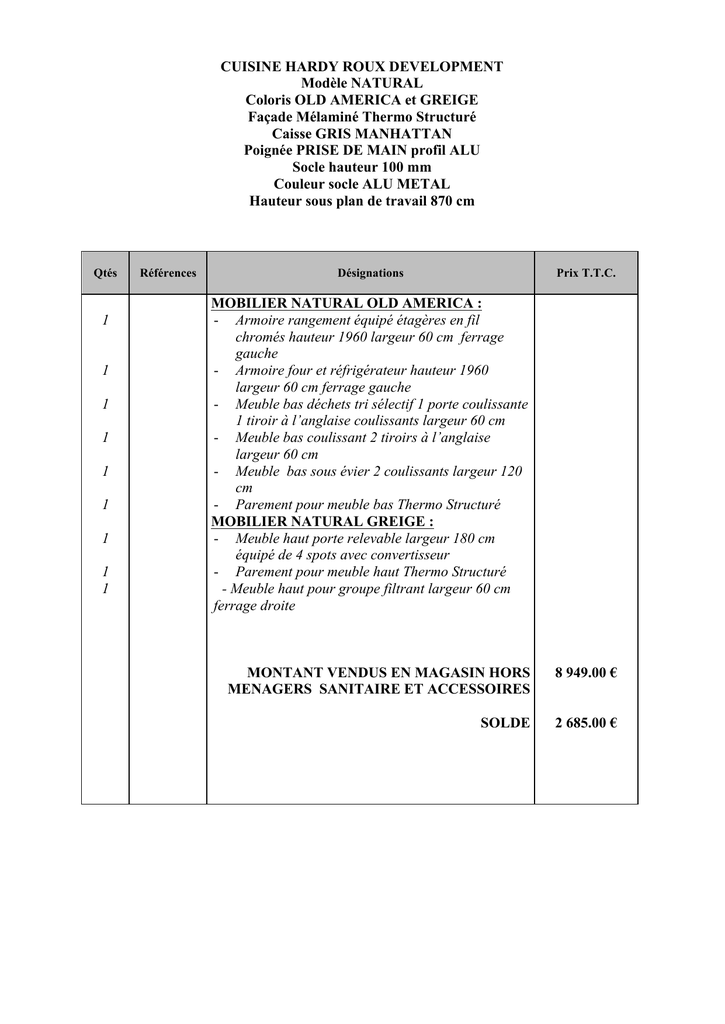 CUISINE HARDY ROUX DEVELOPMENT
Modèle NATURAL
Coloris OLD AMERICA et GREIGE
Façade Mélaminé Thermo Structuré
Caisse GRIS MANHATTAN
Poignée PRISE DE MAIN profil ALU
Socle hauteur 100 mm
Couleur socle ALU METAL
Hauteur sous plan de travail 870 cm

| Qtés | Références | Désignations | Prix T.T.C. |
|---|---|---|---|
| | | MOBILIER NATURAL OLD AMERICA : | |
| 1 | | - Armoire rangement équipé étagères en fil chromés hauteur 1960 largeur 60 cm ferrage gauche | |
| 1 | | - Armoire four et réfrigérateur hauteur 1960 largeur 60 cm ferrage gauche | |
| 1 | | - Meuble bas déchets tri sélectif 1 porte coulissante 1 tiroir à l'anglaise coulissants largeur 60 cm | |
| 1 | | - Meuble bas coulissant 2 tiroirs à l'anglaise largeur 60 cm | |
| 1 | | - Meuble bas sous évier 2 coulissants largeur 120 cm | |
| 1 | | - Parement pour meuble bas Thermo Structuré | |
| | | MOBILIER NATURAL GREIGE : | |
| 1 | | - Meuble haut porte relevable largeur 180 cm équipé de 4 spots avec convertisseur | |
| 1 | | - Parement pour meuble haut Thermo Structuré | |
| 1 | | - Meuble haut pour groupe filtrant largeur 60 cm ferrage droite | |
| | | MONTANT VENDUS EN MAGASIN HORS MENAGERS SANITAIRE ET ACCESSOIRES | 8 949.00 € |
| | | SOLDE | 2 685.00 € |